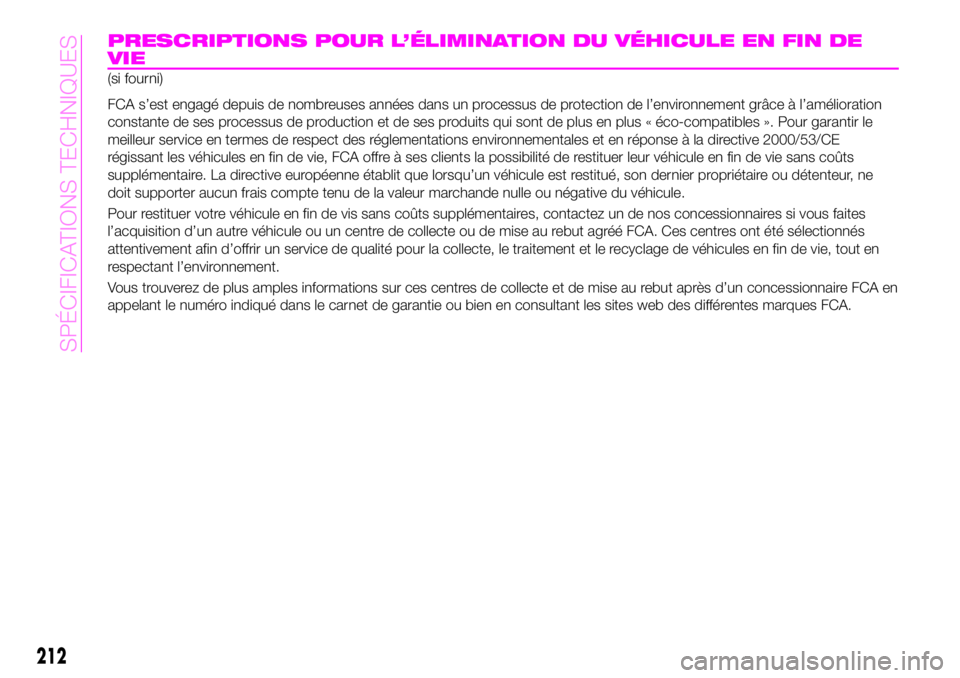 SPÉCIFICATIONS TECHNIQUES

PRESCRIPTIONS POUR L'ÉLIMINATION DU VÉHICULE EN FIN DE VIE

(si fourni)

FCA s'est engagé depuis de nombreuses années dans un processus de protection de l'environnement grâce à l'amélioration constante de ses processus de production et de ses produits qui sont de plus en plus « éco-compatibles ». Pour garantir le meilleur service en termes de respect des réglementations environnementales et en réponse à la directive 2000/53/CE régissant les véhicules en fin de vie, FCA offre à ses clients la possibilité de restituer leur véhicule en fin de vie sans coûts supplémentaire. La directive européenne établit que lorsqu'un véhicule est restitué, son dernier propriétaire ou détenteur, ne doit supporter aucun frais compte tenu de la valeur marchande nulle ou négative du véhicule.

Pour restituer votre véhicule en fin de vis sans coûts supplémentaires, contactez un de nos concessionnaires si vous faites l'acquisition d'un autre véhicule ou un centre de collecte ou de mise au rebut agréé FCA. Ces centres ont été sélectionnés attentivement afin d'offrir un service de qualité pour la collecte, le traitement et le recyclage de véhicules en fin de vie, tout en respectant l'environnement.

Vous trouverez de plus amples informations sur ces centres de collecte et de mise au rebut après d'un concessionnaire FCA en appelant le numéro indiqué dans le carnet de garantie ou bien en consultant les sites web des différentes marques FCA.

212

carmanualsonline.info